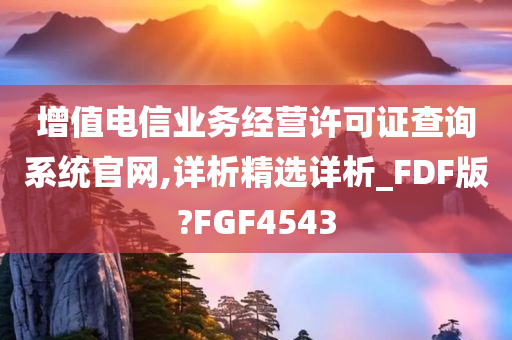 增值电信业务经营许可证查询系统官网,详析精选详析_FDF版?FGF4543